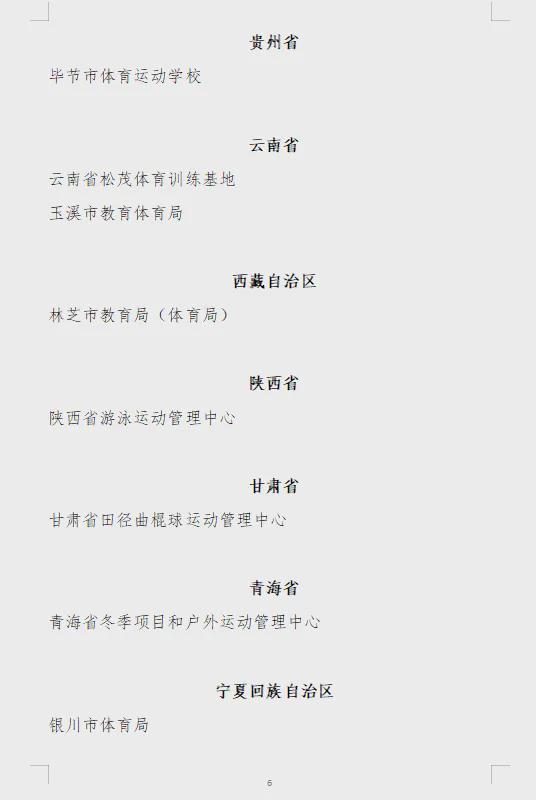 贵州省

毕节市体育运动学校

云南省

云南省松茂体育训练基地

玉溪市教育体育局

西藏自治区

林芝市教育局（体育局）

陕西省

陕西省游泳运动管理中心

甘肃省

甘肃省田径曲棍球运动管理中心

青海省

青海省冬季项目和户外运动管理中心

宁夏回族自治区

银川市体育局

6